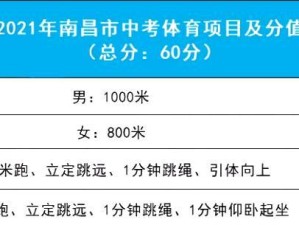 2021年南昌市中考体育项目及分值
（总分：60分）

男：1000米

女：800米

米跑、立定跳远、1分钟跳绳、引体向上

跑、立定跳远、1分钟跳绳、1分钟仰卧起坐